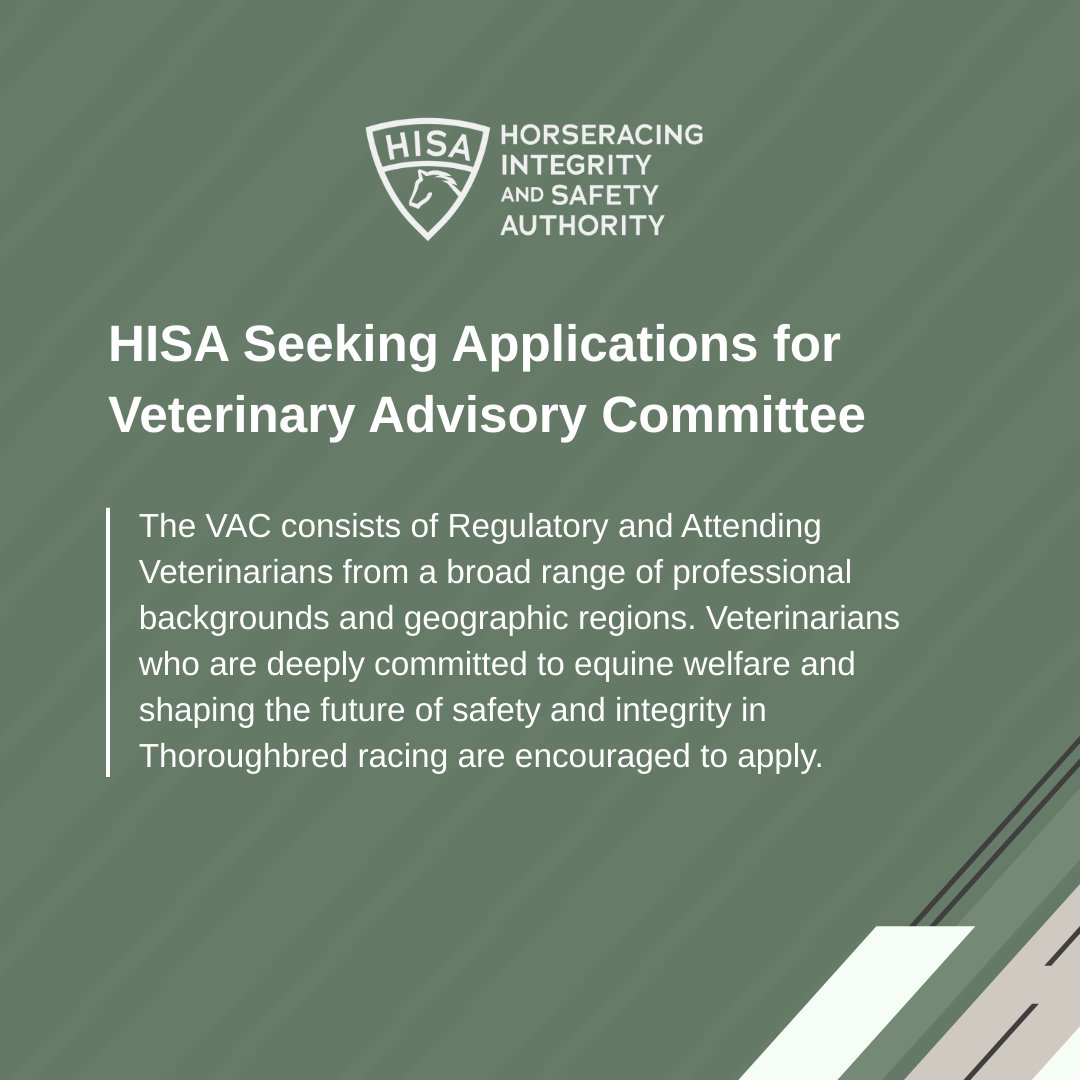 HISA

HORSERACING
INTEGRITY
AND SAFETY
AUTHORITY

HISA Seeking Applications for Veterinary Advisory Committee

The VAC consists of Regulatory and Attending Veterinarians from a broad range of professional backgrounds and geographic regions. Veterinarians who are deeply committed to equine welfare and shaping the future of safety and integrity in Thoroughbred racing are encouraged to apply.